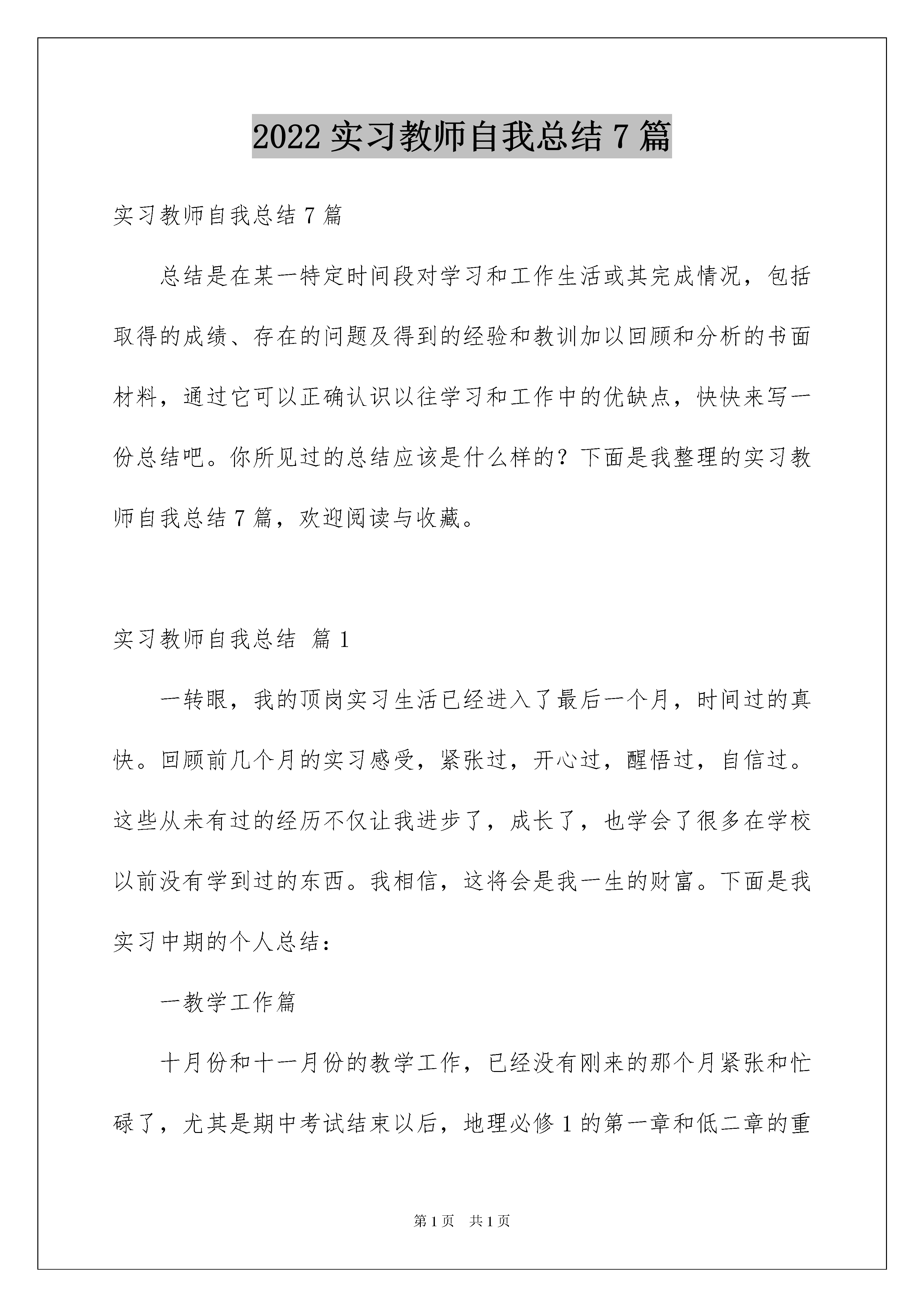 2022 实习教师自我总结 7 篇

实习教师自我总结 7 篇

总结是在某一特定时间段对学习和工作生活或其完成情况，包括取得的成绩、存在的问题及得到的经验和教训加以回顾和分析的书面材料，通过它可以正确认识以往学习和工作中的优缺点，快快来写一份总结吧。你所见过的总结应该是什么样的？下面是我整理的实习教师自我总结 7 篇，欢迎阅读与收藏。

实习教师自我总结 篇 1

一转眼，我的顶岗实习生活已经进入了最后一个月，时间过的真快。回顾前几个月的实习感受，紧张过，开心过，醒悟过，自信过。这些从未有过的经历不仅让我进步了，成长了，也学会了很多在学校以前没有学到过的东西。我相信，这将会是我一生的财富。下面是我实习中期的个人总结：

一教学工作篇

十月份和十一月份的教学工作，已经没有刚来的那个月紧张和忙碌了，尤其是期中考试结束以后，地理必修 1 的第一章和低二章的重

第 1 页　共 1 页